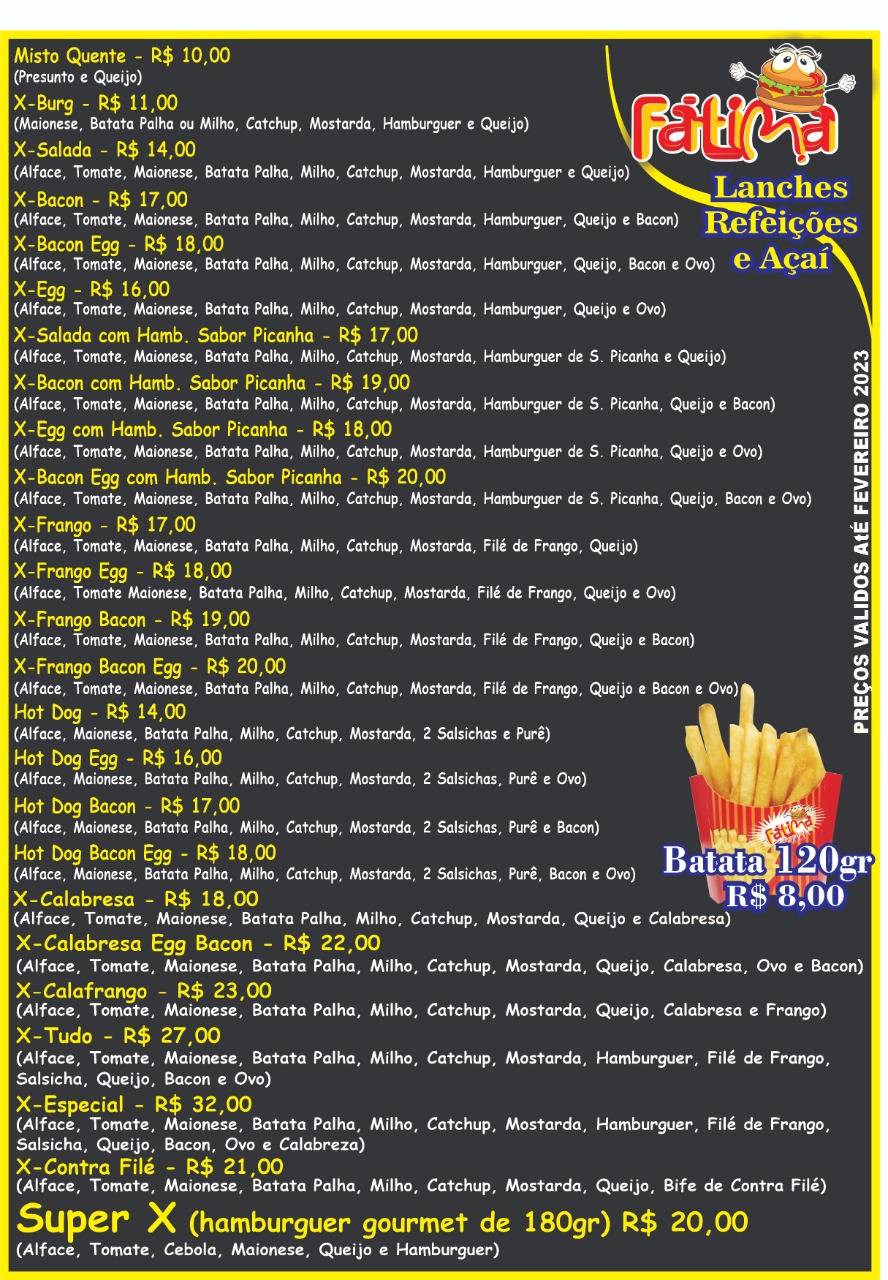 Misto Quente - R$ 10,00
(Presunto e Queijo)

X-Burg - R$ 11,00
(Maionese, Batata Palha ou Milho, Catchup, Mostarda, Hamburguer e Queijo)

X-Salada - R$ 14,00
(Alface, Tomate, Maionese, Batata Palha, Milho, Catchup, Mostarda, Hamburguer e Queijo)

X-Bacon - R$ 17,00
(Alface, Tomate, Maionese, Batata Palha, Milho, Catchup, Mostarda, Hamburguer, Queijo e Bacon)

X-Bacon Egg - R$ 18,00
(Alface, Tomate, Maionese, Batata Palha, Milho, Catchup, Mostarda, Hamburguer, Queijo, Bacon e Ovo)

X-Egg - R$ 16,00
(Alface, Tomate, Maionese, Batata Palha, Milho, Catchup, Mostarda, Hamburguer, Queijo e Ovo)

X-Salada com Hamb. Sabor Picanha - R$ 17,00
(Alface, Tomate, Maionese, Batata Palha, Milho, Catchup, Mostarda, Hamburguer de S. Picanha e Queijo)

X-Bacon com Hamb. Sabor Picanha - R$ 19,00
(Alface, Tomate, Maionese, Batata Palha, Milho, Catchup, Mostarda, Hamburguer de S. Picanha, Queijo e Bacon)

X-Egg com Hamb. Sabor Picanha - R$ 18,00
(Alface, Tomate, Maionese, Batata Palha, Milho, Catchup, Mostarda, Hamburguer de S. Picanha, Queijo e Ovo)

X-Bacon Egg com Hamb. Sabor Picanha - R$ 20,00
(Alface, Tomate, Maionese, Batata Palha, Milho, Catchup, Mostarda, Hamburguer de S. Picanha, Queijo, Bacon e Ovo)

X-Frango - R$ 17,00
(Alface, Tomate, Maionese, Batata Palha, Milho, Catchup, Mostarda, Filé de Frango, Queijo)

X-Frango Egg - R$ 18,00
(Alface, Tomate Maionese, Batata Palha, Milho, Catchup, Mostarda, Filé de Frango, Queijo e Ovo)

X-Frango Bacon - R$ 19,00
(Alface, Tomate, Maionese, Batata Palha, Milho, Catchup, Mostarda, Filé de Frango, Queijo e Bacon)

X-Frango Bacon Egg - R$ 20,00
(Alface, Tomate, Maionese, Batata Palha, Milho, Catchup, Mostarda, Filé de Frango, Queijo e Bacon e Ovo)

Hot Dog - R$ 14,00
(Alface, Maionese, Batata Palha, Milho, Catchup, Mostarda, 2 Salsichas e Purê)

Hot Dog Egg - R$ 16,00
(Alface, Maionese, Batata Palha, Milho, Catchup, Mostarda, 2 Salsichas, Purê e Ovo)

Hot Dog Bacon - R$ 17,00
(Alface, Maionese, Batata Palha, Milho, Catchup, Mostarda, 2 Salsichas, Purê e Bacon)

Hot Dog Bacon Egg - R$ 18,00
(Alface, Maionese, Batata Palha, Milho, Catchup, Mostarda, 2 Salsichas, Purê, Bacon e Ovo)

X-Calabresa - R$ 18,00
(Alface, Tomate, Maionese, Batata Palha, Milho, Catchup, Mostarda, Queijo e Calabresa)

X-Calabresa Egg Bacon - R$ 22,00
(Alface, Tomate, Maionese, Batata Palha, Milho, Catchup, Mostarda, Queijo, Calabresa, Ovo e Bacon)

X-Calafrango - R$ 23,00
(Alface, Tomate, Maionese, Batata Palha, Milho, Catchup, Mostarda, Queijo, Calabresa e Frango)

X-Tudo - R$ 27,00
(Alface, Tomate, Maionese, Batata Palha, Milho, Catchup, Mostarda, Hamburguer, Filé de Frango, Salsicha, Queijo, Bacon e Ovo)

X-Especial - R$ 32,00
(Alface, Tomate, Maionese, Batata Palha, Milho, Catchup, Mostarda, Hamburguer, Filé de Frango, Salsicha, Queijo, Bacon, Ovo e Calabreza)

X-Contra Filé - R$ 21,00
(Alface, Tomate, Maionese, Batata Palha, Milho, Catchup, Mostarda, Queijo, Bife de Contra Filé)

Super X (hamburguer gourmet de 180gr) R$ 20,00
(Alface, Tomate, Cebola, Maionese, Queijo e Hamburguer)

Fátima
Lanches
Refeições
e Açaí

PREÇOS VALIDOS AtÉ FEVEREIRO 2023

Fátima
Batata 120gr
R$ 8,00